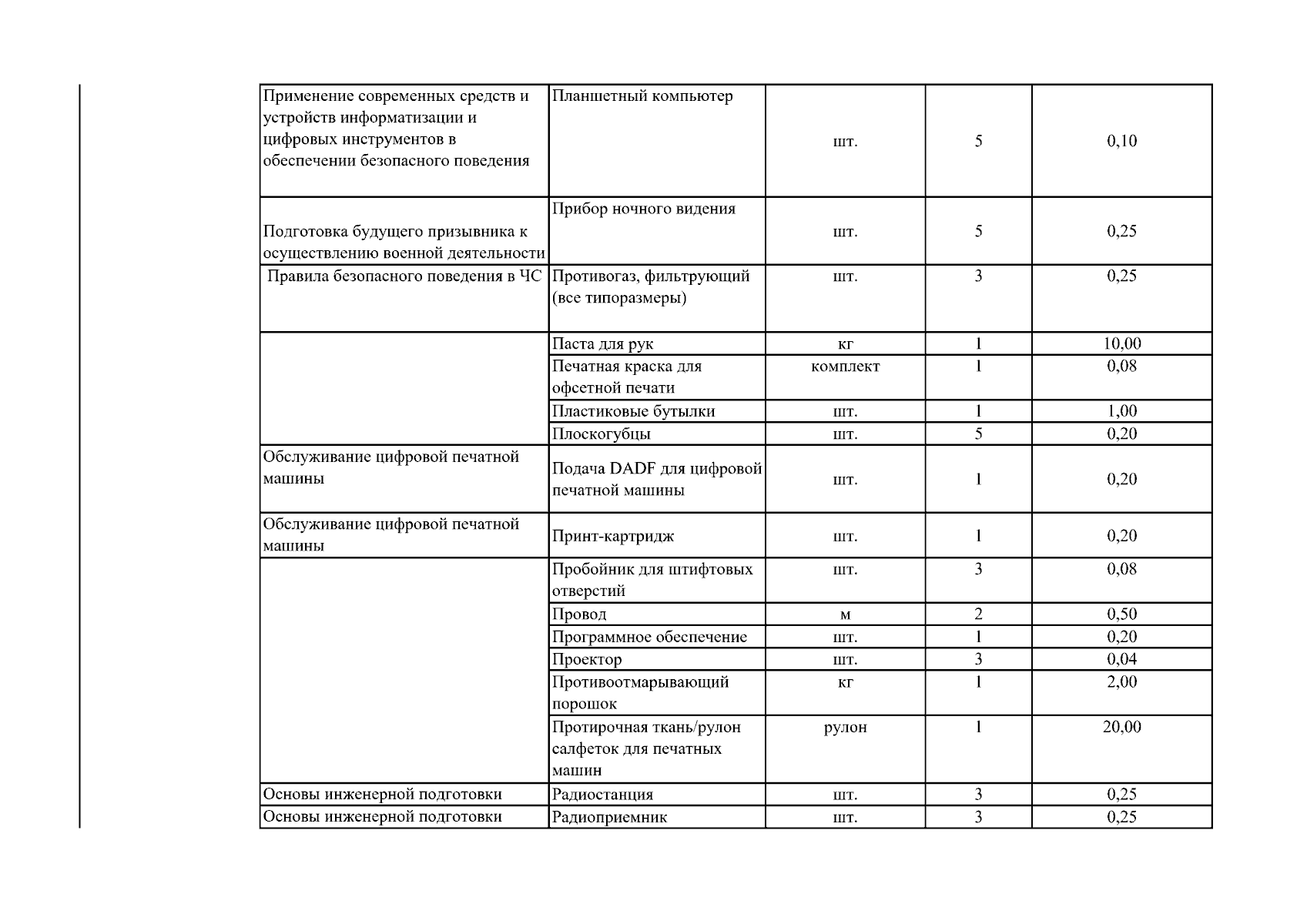 | Применение современных средств и устройств информатизации и цифровых инструментов в обеспечении безопасного поведения | Планшетный компьютер | шт. | 5 | 0,10 |
|---|---|---|---|---|
| Подготовка будущего призывника к осуществлению военной деятельности | Прибор ночного видения | шт. | 5 | 0,25 |
| Правила безопасного поведения в ЧС | Противогаз, фильтрующий (все типоразмеры) | шт. | 3 | 0,25 |
|  | Паста для рук | кг | 1 | 10,00 |
|  | Печатная краска для офсетной печати | комплект | 1 | 0,08 |
|  | Пластиковые бутылки | шт. | 1 | 1,00 |
|  | Плоскогубцы | шт. | 5 | 0,20 |
| Обслуживание цифровой печатной машины | Подача DADF для цифровой печатной машины | шт. | 1 | 0,20 |
| Обслуживание цифровой печатной машины | Принт-картридж | шт. | 1 | 0,20 |
|  | Пробойник для штифтовых отверстий | шт. | 3 | 0,08 |
|  | Провод | м | 2 | 0,50 |
|  | Программное обеспечение | шт. | 1 | 0,20 |
|  | Проектор | шт. | 3 | 0,04 |
|  | Противоотмарывающий порошок | кг | 1 | 2,00 |
|  | Протирочная ткань/рулон салфеток для печатных машин | рулон | 1 | 20,00 |
| Основы инженерной подготовки | Радиостанция | шт. | 3 | 0,25 |
| Основы инженерной подготовки | Радиоприемник | шт. | 3 | 0,25 |